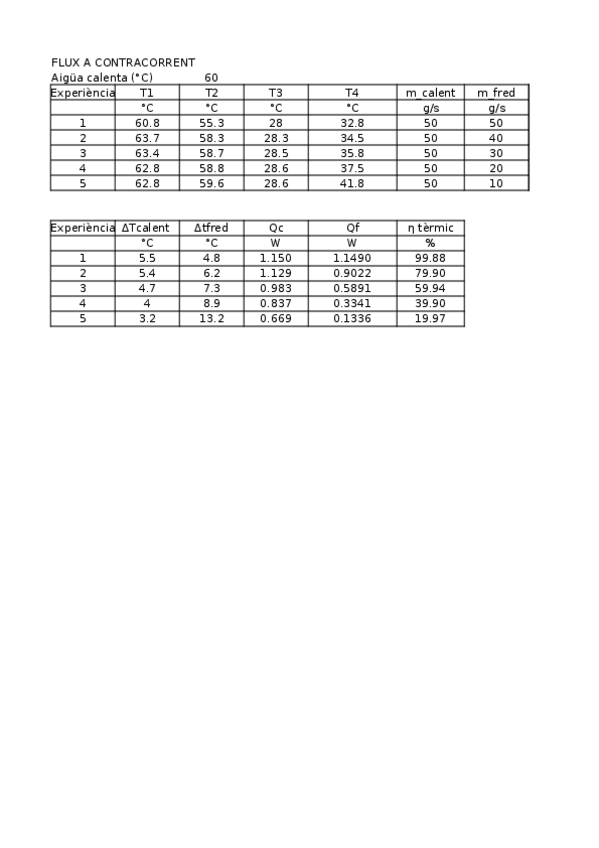 FLUX A CONTRACORRENT
Aigüa calenta (°C) 60

| Experiència | T1 | T2 | T3 | T4 | m_calent | m_fred |
|---|---|---|---|---|---|---|
| | °C | °C | °C | °C | g/s | g/s |
| 1 | 60.8 | 55.3 | 28 | 32.8 | 50 | 50 |
| 2 | 63.7 | 58.3 | 28.3 | 34.5 | 50 | 40 |
| 3 | 63.4 | 58.7 | 28.5 | 35.8 | 50 | 30 |
| 4 | 62.8 | 58.8 | 28.6 | 37.5 | 50 | 20 |
| 5 | 62.8 | 59.6 | 28.6 | 41.8 | 50 | 10 |

| Experiència | ΔTcalent | Δtfred | Qc | Qf | η tèrmic |
|---|---|---|---|---|---|
| | °C | °C | W | W | % |
| 1 | 5.5 | 4.8 | 1.150 | 1.1490 | 99.88 |
| 2 | 5.4 | 6.2 | 1.129 | 0.9022 | 79.90 |
| 3 | 4.7 | 7.3 | 0.983 | 0.5891 | 59.94 |
| 4 | 4 | 8.9 | 0.837 | 0.3341 | 39.90 |
| 5 | 3.2 | 13.2 | 0.669 | 0.1336 | 19.97 |